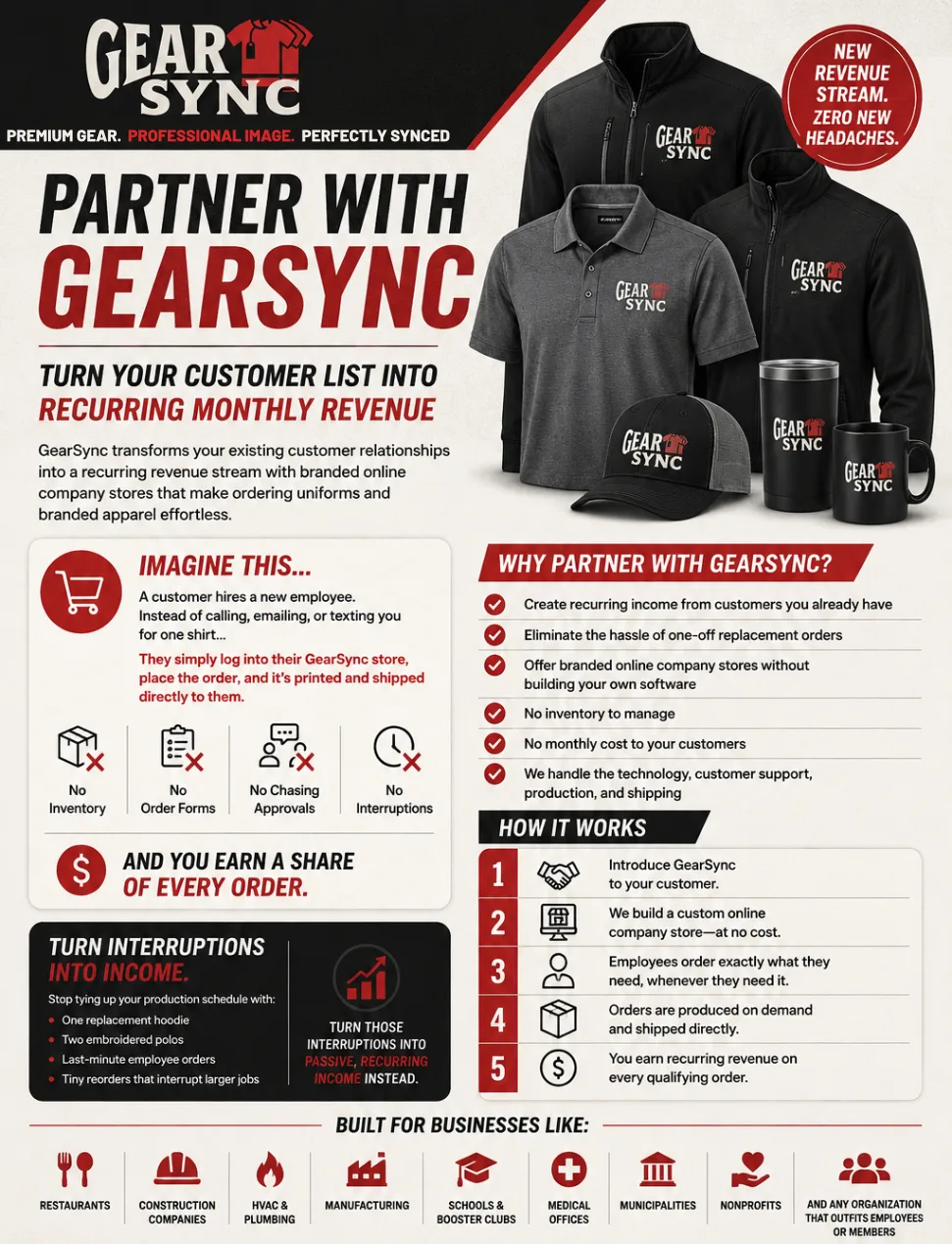 GEAR SYNC

PREMIUM GEAR. PROFESSIONAL IMAGE. PERFECTLY SYNCED

NEW REVENUE STREAM. ZERO NEW HEADACHES.

PARTNER WITH GEARSYNC

TURN YOUR CUSTOMER LIST INTO RECURRING MONTHLY REVENUE

GearSync transforms your existing customer relationships into a recurring revenue stream with branded online company stores that make ordering uniforms and branded apparel effortless.

GEAR SYNC

GEAR SYNC

GEAR SYNC

GEAR SYNC

GEAR SYNC

GEAR SYNC

IMAGINE THIS...

A customer hires a new employee. Instead of calling, emailing, or texting you for one shirt...

They simply log into their GearSync store, place the order, and it's printed and shipped directly to them.

No Inventory

No Order Forms

No Chasing Approvals

No Interruptions

AND YOU EARN A SHARE OF EVERY ORDER.

TURN INTERRUPTIONS INTO INCOME.

Stop tying up your production schedule with:
• One replacement hoodie
• Two embroidered polos
• Last-minute employee orders
• Tiny reorders that interrupt larger jobs

TURN THOSE INTERRUPTIONS INTO PASSIVE, RECURRING INCOME INSTEAD.

WHY PARTNER WITH GEARSYNC?

✓ Create recurring income from customers you already have
✓ Eliminate the hassle of one-off replacement orders
✓ Offer branded online company stores without building your own software
✓ No inventory to manage
✓ No monthly cost to your customers
✓ We handle the technology, customer support, production, and shipping

HOW IT WORKS

1 Introduce GearSync to your customer.
2 We build a custom online company store—at no cost.
3 Employees order exactly what they need, whenever they need it.
4 Orders are produced on demand and shipped directly.
5 You earn recurring revenue on every qualifying order.

BUILT FOR BUSINESSES LIKE:

RESTAURANTS

CONSTRUCTION COMPANIES

HVAC & PLUMBING

MANUFACTURING

SCHOOLS & BOOSTER CLUBS

MEDICAL OFFICES

MUNICIPALITIES

NONPROFITS

AND ANY ORGANIZATION THAT OUTFITS EMPLOYEES OR MEMBERS